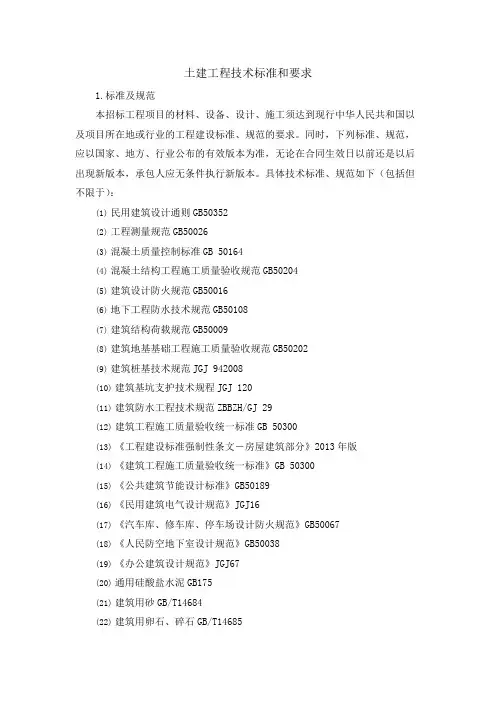 土建工程技术标准和要求

1.标准及规范

本招标工程项目的材料、设备、设计、施工须达到现行中华人民共和国以及项目所在地或行业的工程建设标准、规范的要求。同时，下列标准、规范，应以国家、地方、行业公布的有效版本为准，无论在合同生效日以前还是以后出现新版本，承包人应无条件执行新版本。具体技术标准、规范如下（包括但不限于）：

⑴ 民用建筑设计通则 GB50352

⑵ 工程测量规范 GB50026

⑶ 混凝土质量控制标准 GB 50164

⑷ 混凝土结构工程施工质量验收规范 GB50204

⑸ 建筑设计防火规范 GB50016

⑹ 地下工程防水技术规范 GB50108

⑺ 建筑结构荷载规范 GB50009

⑻ 建筑地基基础工程施工质量验收规范 GB50202

⑼ 建筑桩基技术规范 JGJ 942008

⑽ 建筑基坑支护技术规程 JGJ 120

⑾ 建筑防水工程技术规范 ZBBZH/GJ 29

⑿ 建筑工程施工质量验收统一标准 GB 50300

⒀ 《工程建设标准强制性条文－房屋建筑部分》2013 年版

⒁ 《建筑工程施工质量验收统一标准》GB 50300

⒂ 《公共建筑节能设计标准》GB50189

⒃ 《民用建筑电气设计规范》JGJ16

⒄ 《汽车库、修车库、停车场设计防火规范》GB50067

⒅ 《人民防空地下室设计规范》GB50038

⒆ 《办公建筑设计规范》JGJ67

⒇ 通用硅酸盐水泥 GB175

(21) 建筑用砂 GB/T14684

(22) 建筑用卵石、碎石 GB/T14685